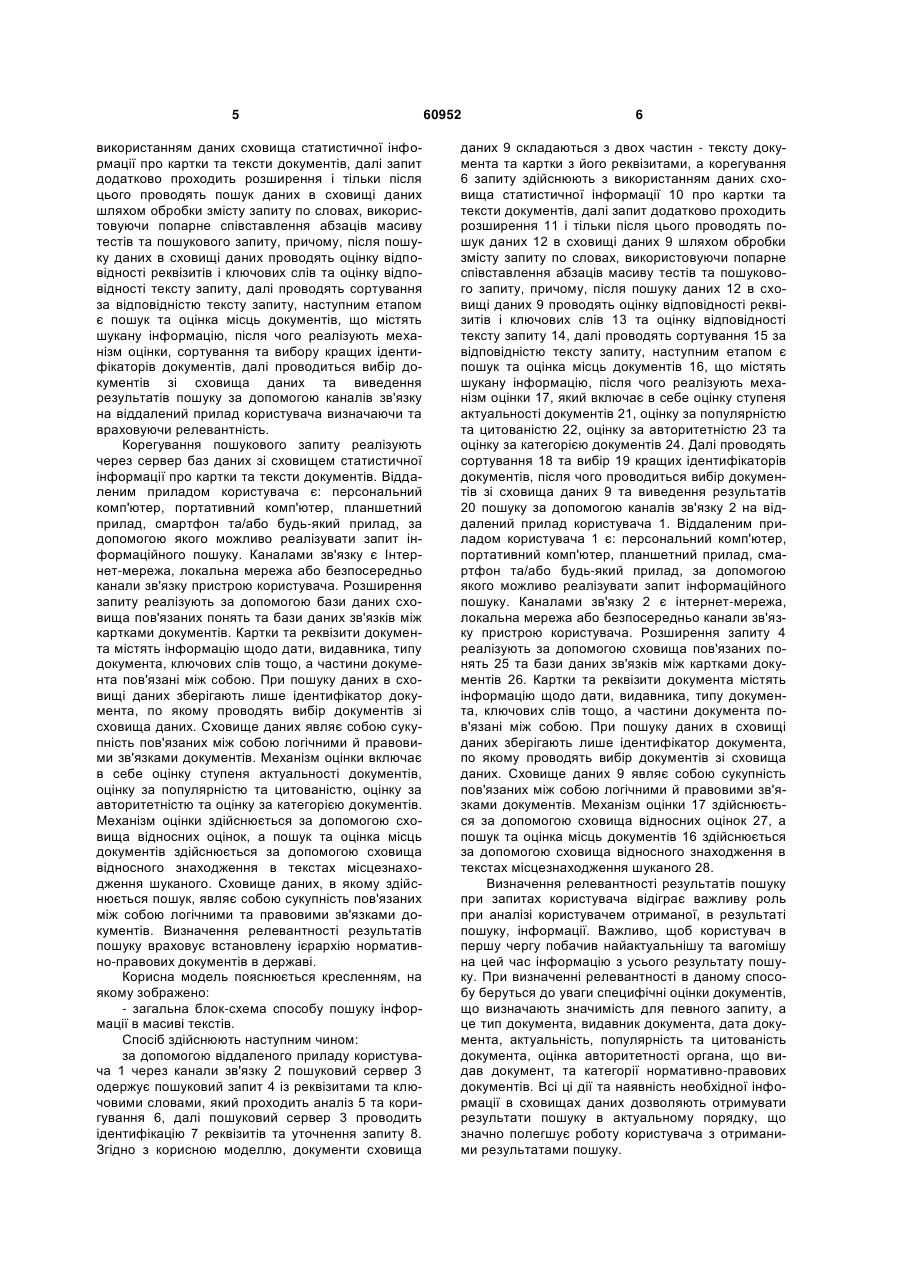 5 60952 6

використанням даних сховища статистичної інформації про картки та тексти документів, далі запит додатково проходить розширення і тільки після цього проводять пошук даних в сховищі даних шляхом обробки змісту запиту по словах, використовуючи попарне співставлення абзаців масиву тестів та пошукового запиту, причому, після пошуку даних в сховищі даних проводять оцінку відповідності реквізитів і ключових слів та оцінку відповідності тексту запиту, далі проводять сортування за відповідністю тексту запиту, наступним етапом є пошук та оцінка місць документів, що містять шукану інформацію, після чого реалізують механізм оцінки, сортування та вибору кращих ідентифікаторів документів, далі проводиться вибір документів зі сховища даних та виведення результатів пошуку за допомогою каналів зв'язку на віддалений прилад користувача визначаючи та враховуючи релевантність.

Корегування пошукового запиту реалізують через сервер баз даних зі сховищем статистичної інформації про картки та тексти документів. Віддаленим приладом користувача є: персональний комп'ютер, портативний комп'ютер, планшетний прилад, смартфон та/або будь-який прилад, за допомогою якого можливо реалізувати запит інформаційного пошуку. Каналами зв'язку є Інтернет-мережа, локальна мережа або безпосередньо канали зв'язку пристрою користувача. Розширення запиту реалізують за допомогою бази даних сховища пов'язаних понять та бази даних зв'язків між картками документів. Картки та реквізити документа містять інформацію щодо дати, видавника, типу документа, ключових слів тощо, а частини документа пов'язані між собою. При пошуку даних в сховищі даних зберігають лише ідентифікатор документа, по якому проводять вибір документів зі сховища даних. Сховище даних являє собою сукупність пов'язаних між собою логічними й правовими зв'язками документів. Механізм оцінки включає в себе оцінку ступеня актуальності документів, оцінку за популярністю та цитованістю, оцінку за авторитетністю та оцінку за категорією документів. Механізм оцінки здійснюється за допомогою сховища відносних оцінок, а пошук та оцінка місць документів здійснюється за допомогою сховища відносного знаходження в текстах місцезнаходження шуканого. Сховище даних, в якому здійснюється пошук, являє собою сукупність пов'язаних між собою логічними та правовими зв'язками документів. Визначення релевантності результатів пошуку враховує встановлену ієрархію нормативно-правових документів в державі.

Корисна модель пояснюється кресленням, на якому зображено:

- загальна блок-схема способу пошуку інформації в масиві текстів.

Спосіб здійснюють наступним чином:

за допомогою віддаленого приладу користувача 1 через канали зв'язку 2 пошуковий сервер 3 одержує пошуковий запит 4 із реквізитами та ключовими словами, який проходить аналіз 5 та коригування 6, далі пошуковий сервер 3 проводить ідентифікацію 7 реквізитів та уточнення запиту 8. Згідно з корисною моделлю, документи сховища даних 9 складаються з двох частин - тексту документа та картки з його реквізитами, а корегування 6 запиту здійснюють з використанням даних сховища статистичної інформації 10 про картки та тексти документів, далі запит додатково проходить розширення 11 і тільки після цього проводять пошук даних 12 в сховищі даних 9 шляхом обробки змісту запиту по словах, використовуючи попарне співставлення абзаців масиву тестів та пошукового запиту, причому, після пошуку даних 12 в сховищі даних 9 проводять оцінку відповідності реквізитів і ключових слів 13 та оцінку відповідності тексту запиту 14, далі проводять сортування 15 за відповідністю тексту запиту, наступним етапом є пошук та оцінка місць документів 16, що містять шукану інформацію, після чого реалізують механізм оцінки 17, який включає в себе оцінку ступеня актуальності документів 21, оцінку за популярністю та цитованістю 22, оцінку за авторитетністю 23 та оцінку за категорією документів 24. Далі проводять сортування 18 та вибір 19 кращих ідентифікаторів документів, після чого проводиться вибір документів зі сховища даних 9 та виведення результатів 20 пошуку за допомогою каналів зв'язку 2 на віддалений прилад користувача 1. Віддаленим приладом користувача 1 є: персональний комп'ютер, портативний комп'ютер, планшетний прилад, смартфон та/або будь-який прилад, за допомогою якого можливо реалізувати запит інформаційного пошуку. Каналами зв'язку 2 є інтернет-мережа, локальна мережа або безпосередньо канали зв'язку пристрою користувача. Розширення запиту 4 реалізують за допомогою сховища пов'язаних понять 25 та бази даних зв'язків між картками документів 26. Картки та реквізити документа містять інформацію щодо дати, видавника, типу документа, ключових слів тощо, а частини документа пов'язані між собою. При пошуку даних в сховищі даних зберігають лише ідентифікатор документа, по якому проводять вибір документів зі сховища даних. Сховище даних 9 являє собою сукупність пов'язаних між собою логічними й правовими зв'язками документів. Механізм оцінки 17 здійснюється за допомогою сховища відносних оцінок 27, а пошук та оцінка місць документів 16 здійснюється за допомогою сховища відносного знаходження в текстах місцезнаходження шуканого 28.

Визначення релевантності результатів пошуку при запитах користувача відіграє важливу роль при аналізі користувачем отриманої, в результаті пошуку, інформації. Важливо, щоб користувач в першу чергу побачив найактуальнішу та вагомішу на цей час інформацію з усього результату пошуку. При визначенні релевантності в даному способу беруться до уваги специфічні оцінки документів, що визначають значимість для певного запиту, а це тип документа, видавник документа, дата документа, актуальність, популярність та цитованість документа, оцінка авторитетності органа, що видав документ, та категорії нормативно-правових документів. Всі ці дії та наявність необхідної інформації в сховищах даних дозволяють отримувати результати пошуку в актуальному порядку, що значно полегшує роботу користувача з отриманими результатами пошуку.